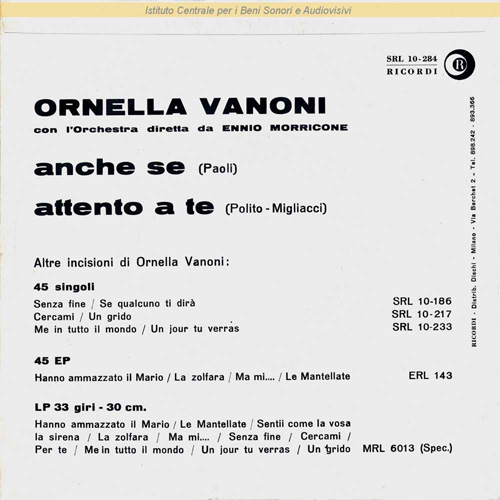 Istituto Centrale per i Beni Sonori e Audiovisivi

SRL 10-284
RICORDI

ORNELLA VANONI
con l'Orchestra diretta da ENNIO MORRICONE

anche se (Paoli)

attento a te (Polito - Migliacci)

Altre incisioni di Ornella Vanoni:

45 singoli

Senza fine / Se qualcuno ti dirà SRL 10-186
Cercami / Un grido SRL 10-217
Me in tutto il mondo / Un jour tu verras SRL 10-233

45 EP

Hanno ammazzato il Mario / La zolfara / Ma mi.... / Le Mantellate ERL 143

LP 33 giri - 30 cm.

Hanno ammazzato il Mario / Le Mantellate / Sentii come la vosa la sirena / La zolfara / Ma mi.... / Senza fine / Cercami / Per te / Me in tutto il mondo / Un jour tu verras / Un grido MRL 6013 (Spec.)

RICORDI - Distrib. Dischi - Milano - Via Berchet 2 - Tel. 898.242 - 893.366